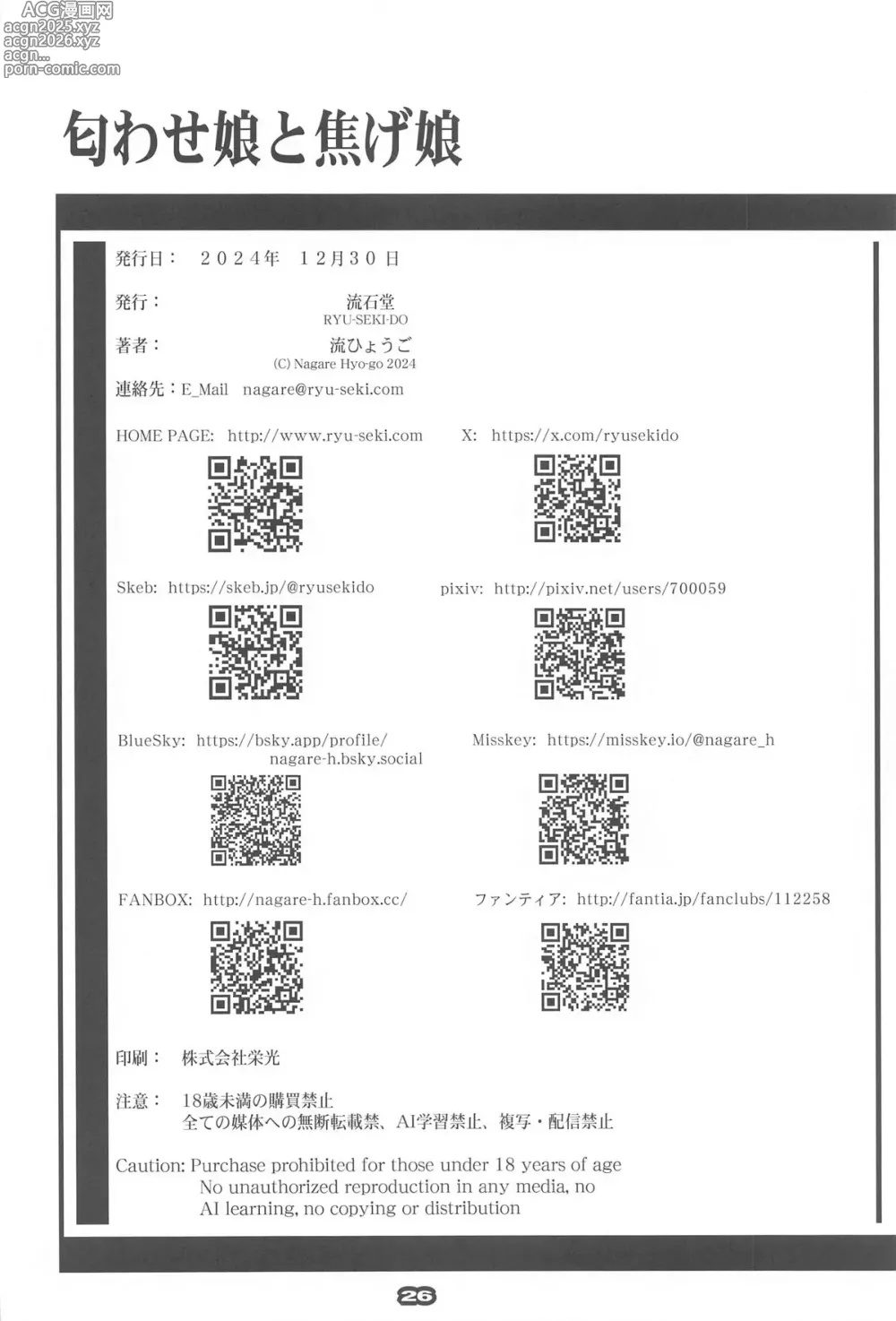 ACG漫画网
acgn2025.xyz
acgn2026.xyz
acgn...
porn-comic.com

匂わせ娘と焦げ娘

発行日： ２０２４年 １２月３０日

発行： 流石堂
RYU-SEKI-DO

著者： 流ひょうご
(C) Nagare Hyo-go 2024

連絡先：E_Mail nagare@ryu-seki.com

HOME PAGE: http://www.ryu-seki.com

X: https://x.com/ryusekido

Skeb: https://skeb.jp/@ryusekido

pixiv: http://pixiv.net/users/700059

BlueSky: https://bsky.app/profile/nagare-h.bsky.social

Misskey: https://misskey.io/@nagare_h

FANBOX: http://nagare-h.fanbox.cc/

ファンティア: http://fantia.jp/fanclubs/112258

印刷： 株式会社栄光

注意： 18歳未満の購買禁止
全ての媒体への無断転載禁、AI学習禁止、複写・配信禁止

Caution: Purchase prohibited for those under 18 years of age
No unauthorized reproduction in any media, no AI learning, no copying or distribution

26